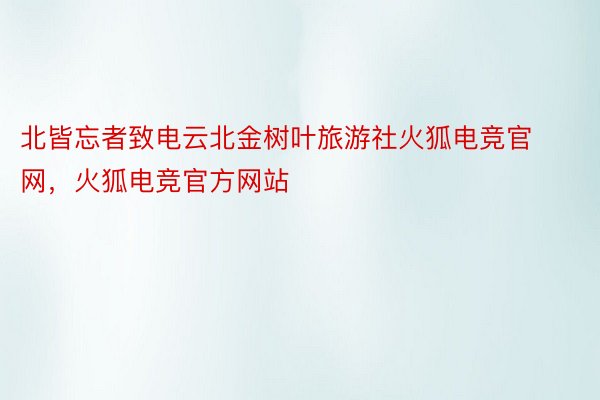 北皆忘者致电云北金树叶旅游社火狐电竞官网，火狐电竞官方网站